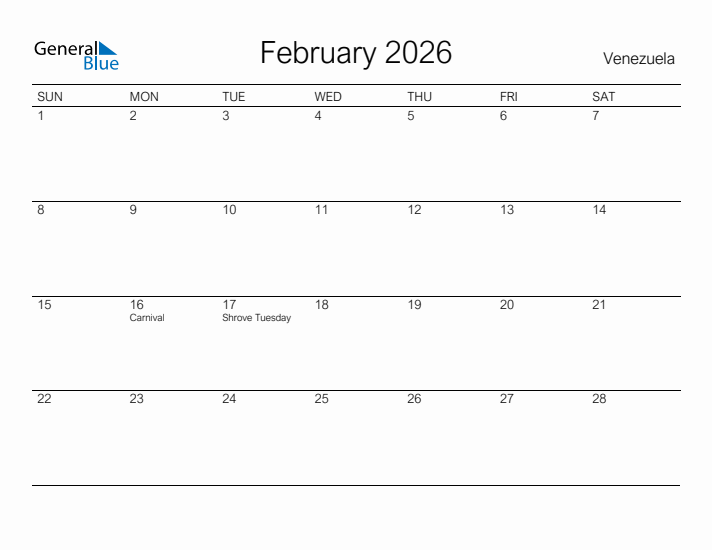 General Blue

February 2026

Venezuela

| SUN | MON | TUE | WED | THU | FRI | SAT |
|---|---|---|---|---|---|---|
| 1 | 2 | 3 | 4 | 5 | 6 | 7 |
| 8 | 9 | 10 | 11 | 12 | 13 | 14 |
| 15 | 16 Carnival | 17 Shrove Tuesday | 18 | 19 | 20 | 21 |
| 22 | 23 | 24 | 25 | 26 | 27 | 28 |